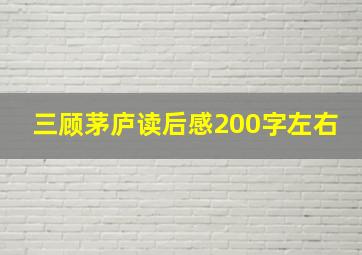 三顾茅庐读后感200字左右